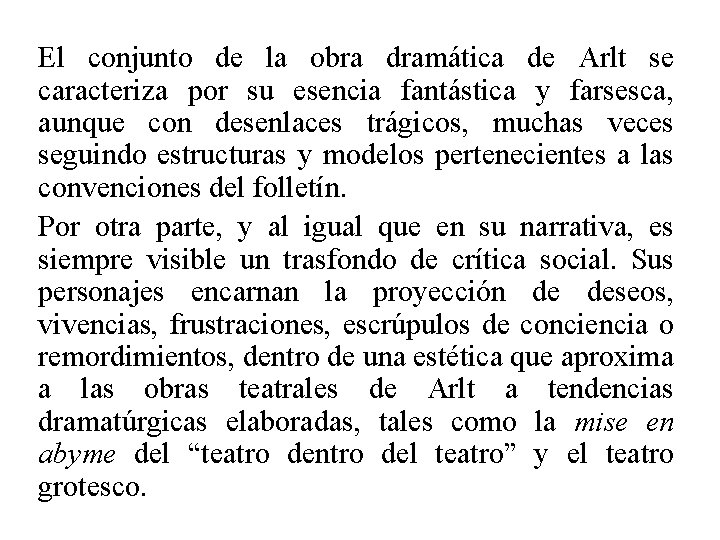 El conjunto de la obra dramática de Arlt se caracteriza por su esencia fantástica y farsesca, aunque con desenlaces trágicos, muchas veces seguindo estructuras y modelos pertenecientes a las convenciones del folletín.

Por otra parte, y al igual que en su narrativa, es siempre visible un trasfondo de crítica social. Sus personajes encarnan la proyección de deseos, vivencias, frustraciones, escrúpulos de conciencia o remordimientos, dentro de una estética que aproxima a las obras teatrales de Arlt a tendencias dramatúrgicas elaboradas, tales como la mise en abyme del “teatro dentro del teatro” y el teatro grotesco.